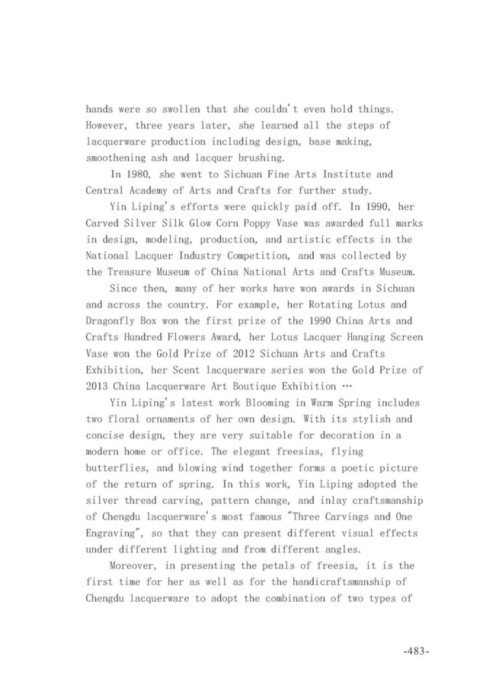 hands were so swollen that she couldn't even hold things. However, three years later, she learned all the steps of lacquerware production including design, base making, smoothening ash and lacquer brushing.

In 1980, she went to Sichuan Fine Arts Institute and Central Academy of Arts and Crafts for further study.

Yin Liping's efforts were quickly paid off. In 1990, her Carved Silver Silk Glow Corn Poppy Vase was awarded full marks in design, modeling, production, and artistic effects in the National Lacquer Industry Competition, and was collected by the Treasure Museum of China National Arts and Crafts Museum.

Since then, many of her works have won awards in Sichuan and across the country. For example, her Rotating Lotus and Dragonfly Box won the first prize of the 1990 China Arts and Crafts Hundred Flowers Award, her Lotus Lacquer Hanging Screen Vase won the Gold Prize of 2012 Sichuan Arts and Crafts Exhibition, her Scent lacquerware series won the Gold Prize of 2013 China Lacquerware Art Boutique Exhibition …

Yin Liping's latest work Blooming in Warm Spring includes two floral ornaments of her own design. With its stylish and concise design, they are very suitable for decoration in a modern home or office. The elegant freesias, flying butterflies, and blowing wind together forms a poetic picture of the return of spring. In this work, Yin Liping adopted the silver thread carving, pattern change, and inlay craftsmanship of Chengdu lacquerware's most famous "Three Carvings and One Engraving", so that they can present different visual effects under different lighting and from different angles.

Moreover, in presenting the petals of freesia, it is the first time for her as well as for the handicraftsmanship of Chengdu lacquerware to adopt the combination of two types of

-483-